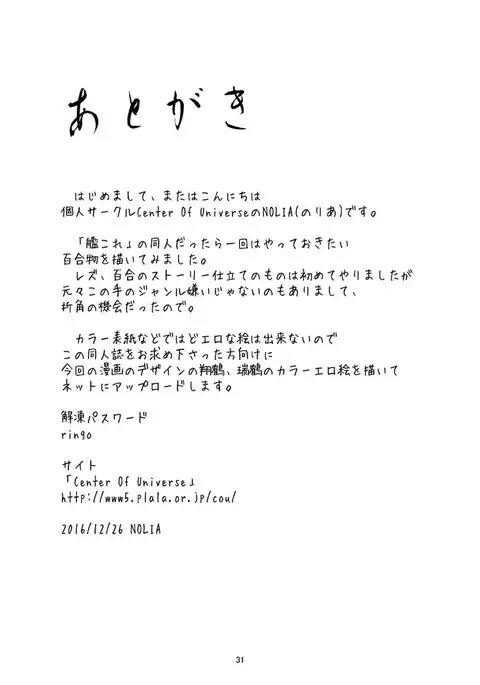 あとがき

はじめまして、またはこんにちは
個人サークルCenter Of UniverseのNOLIA(のりあ)です。

「艦これ」の同人だったら一回はやっておきたい
百合物を描いてみました。
レズ、百合のストーリー仕立てのものは初めてやりましたが
元々この手のジャンル嫌いじゃないのもありまして、
折角の機会だったので。

カラー表紙などではどエロな絵は出来ないので
この同人誌をお求め下さった方向けに
今回の漫画のデザインの翔鶴、瑞鶴のカラーエロ絵を描いて
ネットにアップロードします。

解凍パスワード
ringo

サイト
「Center Of Universe」
http://www5.plala.or.jp/cou/

2016/12/26 NOLIA

31